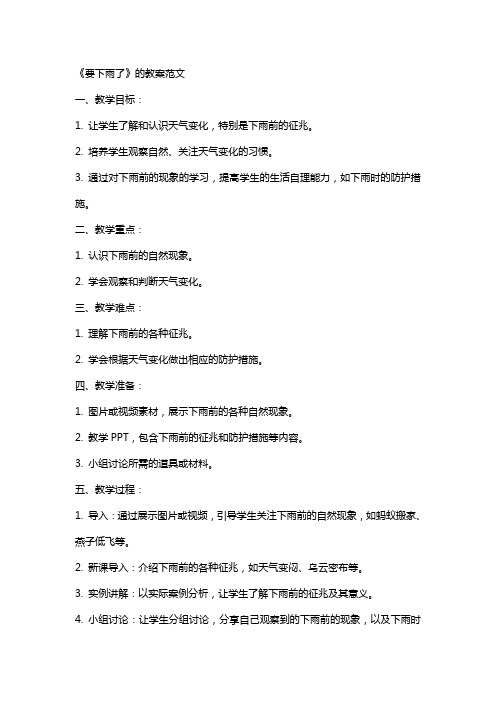 《要下雨了》的教案范文

一、教学目标：

1. 让学生了解和认识天气变化，特别是下雨前的征兆。

2. 培养学生观察自然、关注天气变化的习惯。

3. 通过对下雨前的现象的学习，提高学生的生活自理能力，如下雨时的防护措施。

二、教学重点：

1. 认识下雨前的自然现象。

2. 学会观察和判断天气变化。

三、教学难点：

1. 理解下雨前的各种征兆。

2. 学会根据天气变化做出相应的防护措施。

四、教学准备：

1. 图片或视频素材，展示下雨前的各种自然现象。

2. 教学 PPT，包含下雨前的征兆和防护措施等内容。

3. 小组讨论所需的道具或材料。

五、教学过程：

1. 导入：通过展示图片或视频，引导学生关注下雨前的自然现象，如蚂蚁搬家、燕子低飞等。

2. 新课导入：介绍下雨前的各种征兆，如天气变闷、乌云密布等。

3. 实例讲解：以实际案例分析，让学生了解下雨前的征兆及其意义。

4. 小组讨论：让学生分组讨论，分享自己观察到的下雨前的现象，以及下雨时